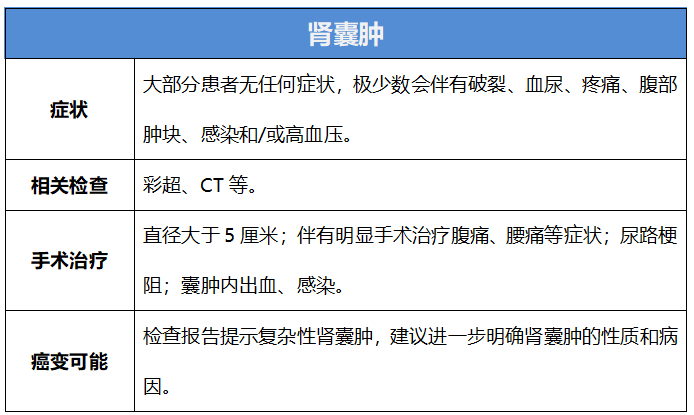 | 肾囊肿 | |
|---|---|
| 症状 | 大部分患者无任何症状，极少数会伴有破裂、血尿、疼痛、腹部肿块、感染和/或高血压。 |
| 相关检查 | 彩超、CT 等。 |
| 手术治疗 | 直径大于 5 厘米；伴有明显手术治疗腹痛、腰痛等症状；尿路梗阻；囊肿内出血、感染。 |
| 癌变可能 | 检查报告提示复杂性肾囊肿，建议进一步明确肾囊肿的性质和病因。 |